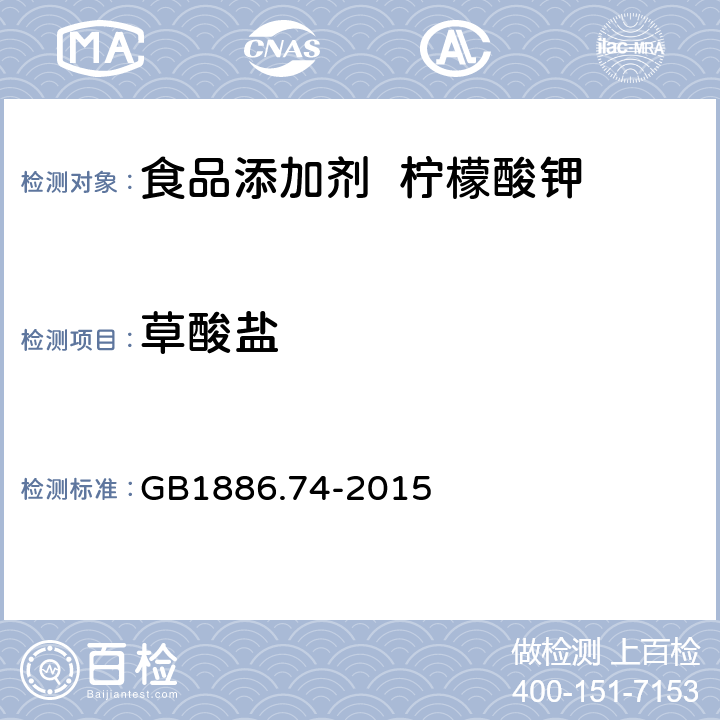 MA CNAS AL ilac-MRA

检测对象：食品添加剂 柠檬酸钾

检测项目：草酸盐

检测标准：GB1886.74-2015

百检 Baijiantest.com

做检测 上百检
400-151-7153